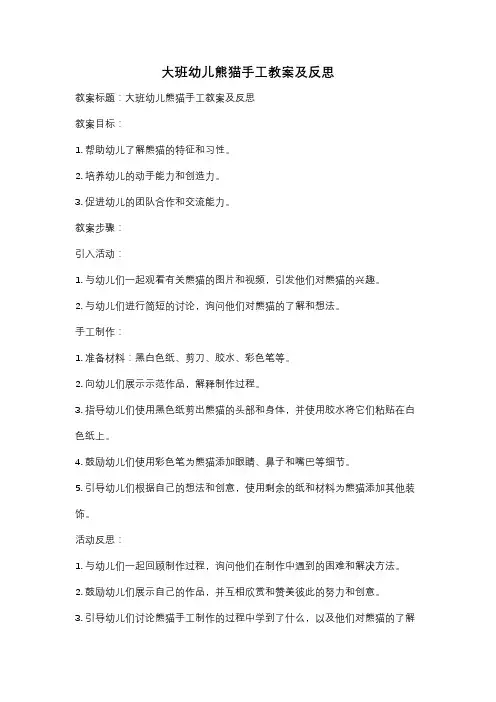 大班幼儿熊猫手工教案及反思

教案标题：大班幼儿熊猫手工教案及反思

教案目标：

1. 帮助幼儿了解熊猫的特征和习性。

2. 培养幼儿的动手能力和创造力。

3. 促进幼儿的团队合作和交流能力。

教案步骤：

引入活动：

1. 与幼儿们一起观看有关熊猫的图片和视频，引发他们对熊猫的兴趣。

2. 与幼儿们进行简短的讨论，询问他们对熊猫的了解和想法。

手工制作：

1. 准备材料：黑白色纸、剪刀、胶水、彩色笔等。

2. 向幼儿们展示示范作品，解释制作过程。

3. 指导幼儿们使用黑色纸剪出熊猫的头部和身体，并使用胶水将它们粘贴在白色纸上。

4. 鼓励幼儿们使用彩色笔为熊猫添加眼睛、鼻子和嘴巴等细节。

5. 引导幼儿们根据自己的想法和创意，使用剩余的纸和材料为熊猫添加其他装饰。

活动反思：

1. 与幼儿们一起回顾制作过程，询问他们在制作中遇到的困难和解决方法。

2. 鼓励幼儿们展示自己的作品，并互相欣赏和赞美彼此的努力和创意。

3. 引导幼儿们讨论熊猫手工制作的过程中学到了什么，以及他们对熊猫的了解